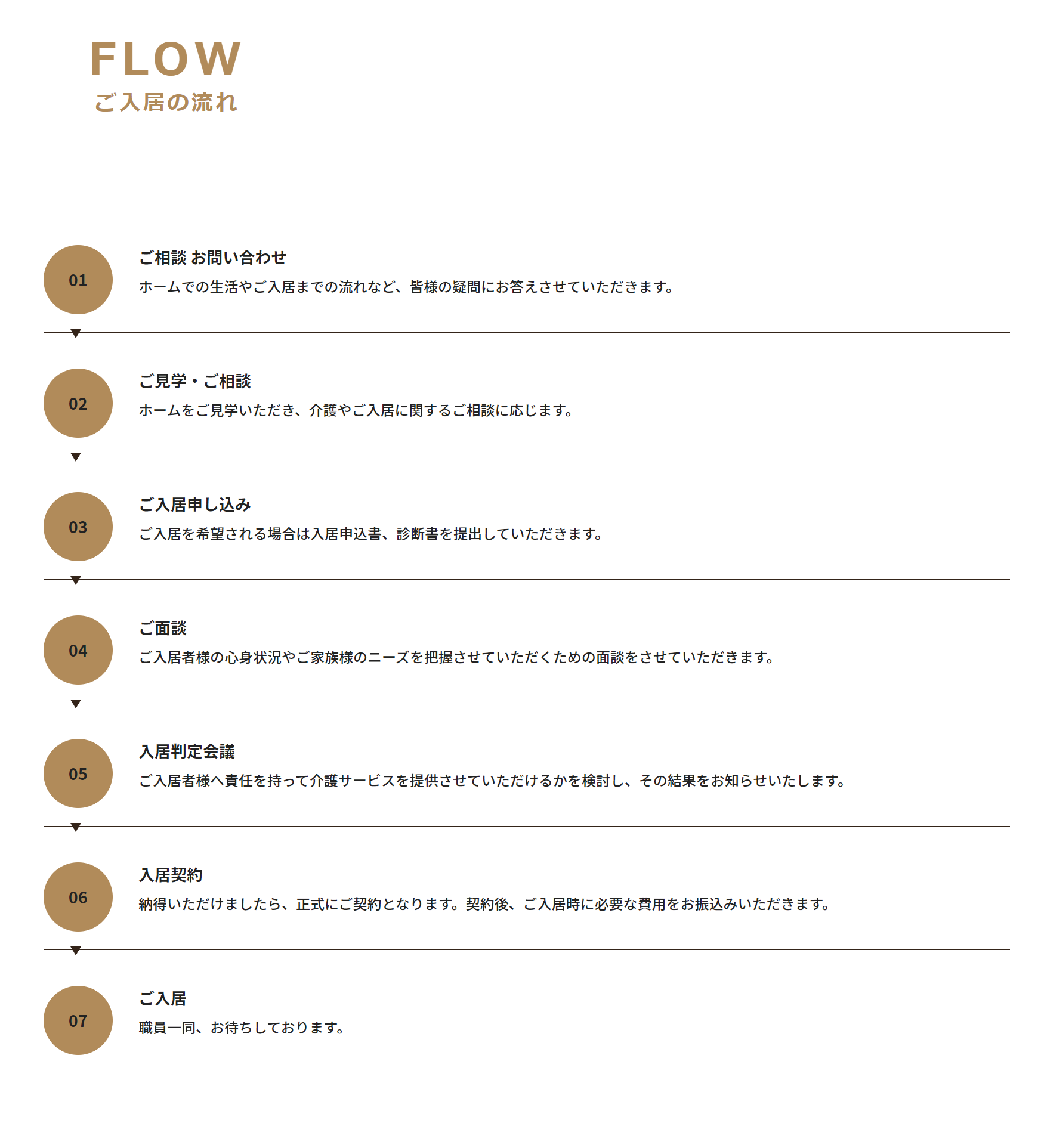 FLOW
ご入居の流れ

01
ご相談 お問い合わせ
ホームでの生活やご入居までの流れなど、皆様の疑問にお答えさせていただきます。

02
ご見学・ご相談
ホームをご見学いただき、介護やご入居に関するご相談に応じます。

03
ご入居申し込み
ご入居を希望される場合は入居申込書、診断書を提出していただきます。

04
ご面談
ご入居者様の心身状況やご家族様のニーズを把握させていただくための面談をさせていただきます。

05
入居判定会議
ご入居者様へ責任を持って介護サービスを提供させていただけるかを検討し、その結果をお知らせいたします。

06
入居契約
納得いただけましたら、正式にご契約となります。契約後、ご入居時に必要な費用をお振込みいただきます。

07
ご入居
職員一同、お待ちしております。